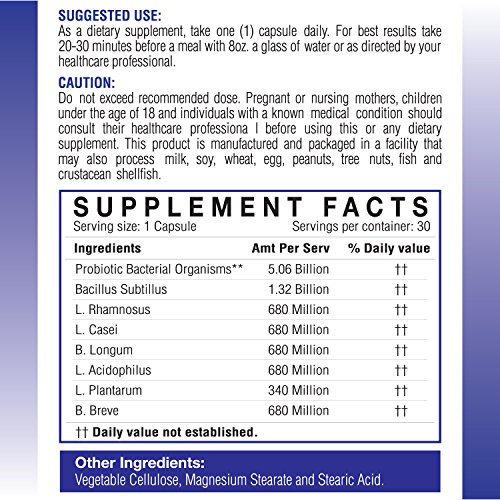 SUGGESTED USE:
As a dietary supplement, take one (1) capsule daily. For best results take 20-30 minutes before a meal with 8oz. a glass of water or as directed by your healthcare professional.

CAUTION:
Do not exceed recommended dose. Pregnant or nursing mothers, children under the age of 18 and individuals with a known medical condition should consult their healthcare professiona l before using this or any dietary supplement. This product is manufactured and packaged in a facility that may also process milk, soy, wheat, egg, peanuts, tree nuts, fish and crustacean shellfish.

SUPPLEMENT FACTS
Serving size: 1 Capsule
Servings per container: 30

| Ingredients | Amt Per Serv | % Daily value |
|---|---|---|
| Probiotic Bacterial Organisms** | 5.06 Billion | †† |
| Bacillus Subtillus | 1.32 Billion | †† |
| L. Rhamnosus | 680 Million | †† |
| L. Casei | 680 Million | †† |
| B. Longum | 680 Million | †† |
| L. Acidophilus | 680 Million | †† |
| L. Plantarum | 340 Million | †† |
| B. Breve | 680 Million | †† |

†† Daily value not established.

Other Ingredients:
Vegetable Cellulose, Magnesium Stearate and Stearic Acid.